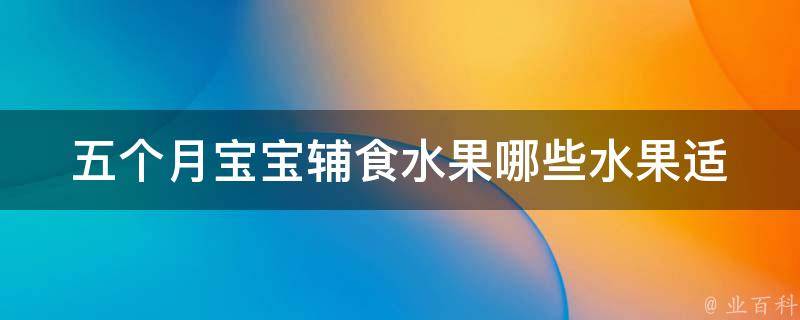 五个月宝宝辅食水果哪些水果适

@ 业百科